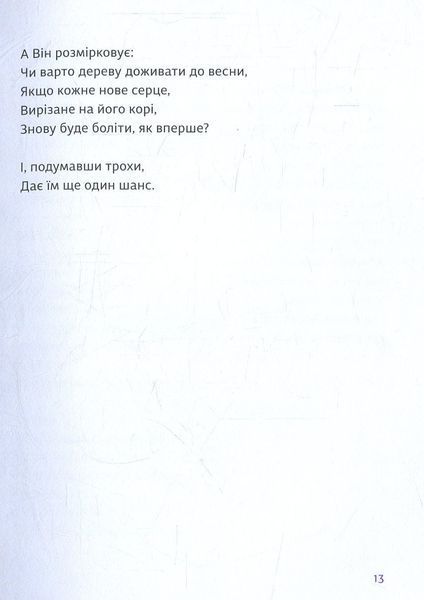 А Він розмірковує:
Чи варто дереву доживати до весни,
Якщо кожне нове серце,
Вирізане на його корі,
Знову буде боліти, як вперше?

І, подумавши трохи,
Дає їм ще один шанс.

13